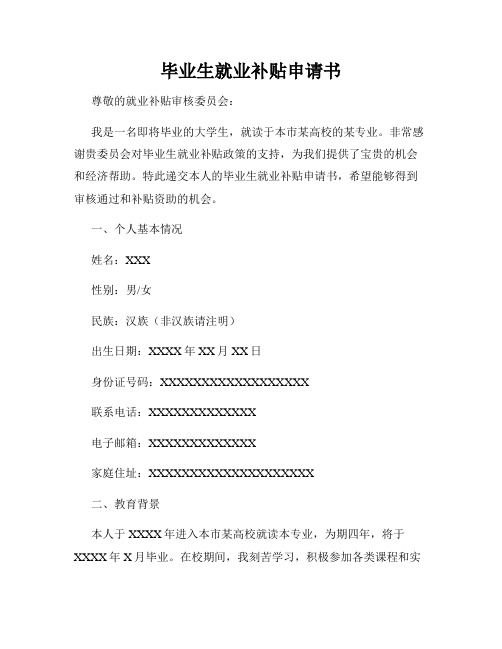 毕业生就业补贴申请书

尊敬的就业补贴审核委员会：

我是一名即将毕业的大学生，就读于本市某高校的某专业。非常感谢贵委员会对毕业生就业补贴政策的支持，为我们提供了宝贵的机会和经济帮助。特此递交本人的毕业生就业补贴申请书，希望能够得到审核通过和补贴资助的机会。

一、个人基本情况

姓名：XXX

性别：男/女

民族：汉族（非汉族请注明）

出生日期：XXXX年XX月XX日

身份证号码：XXXXXXXXXXXXXXXXXX

联系电话：XXXXXXXXXXXXX

电子邮箱：XXXXXXXXXXXXX

家庭住址：XXXXXXXXXXXXXXXXXXXX

二、教育背景

本人于XXXX年进入本市某高校就读本专业，为期四年，将于XXXX年X月毕业。在校期间，我刻苦学习，积极参加各类课程和实